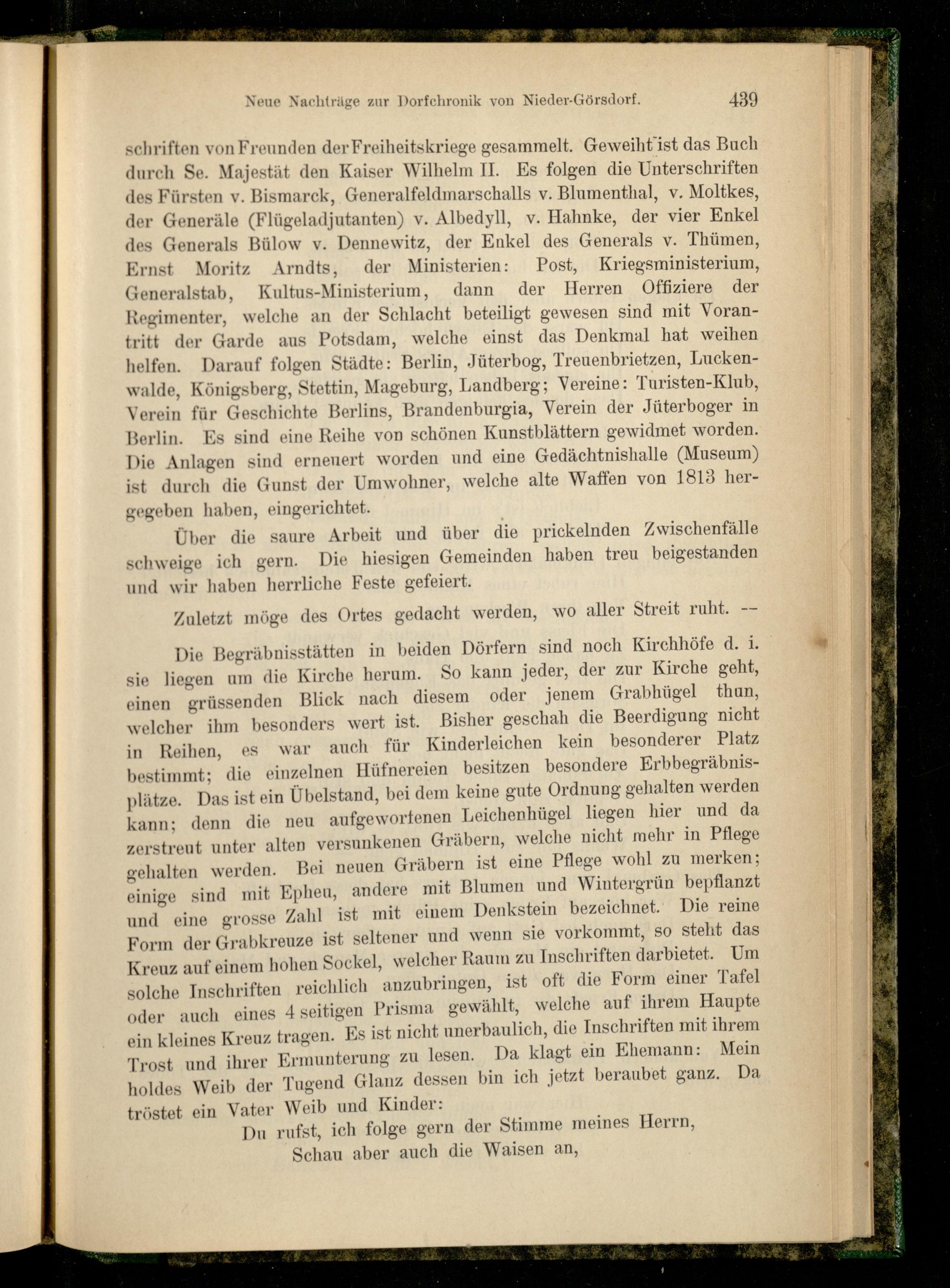 Neue Nachträge zur Dorfchronik von Nieder-Görsdorf. 439

schriften von Freunden der Freiheitskriege gesammelt. Geweiht ist das Buch durch Se. Majestät den Kaiser Wilhelm II. Es folgen die Unterschriften des Fürsten v. Bismarck, Generalfeldmarschalls v. Blumenthal, v. Moltkes, der Generäle (Flügeladjutanten) v. Albedyll, v. Hahnke, der vier Enkel des Generals Bülow v. Dennewitz, der Enkel des Generals v. Thümen, Ernst Moritz Arndts, der Ministerien: Post, Kriegsministerium, Generalstab, Kultus-Ministerium, dann der Herren Offiziere der Regimenter, welche an der Schlacht beteiligt gewesen sind mit Vorantritt der Garde aus Potsdam, welche einst das Denkmal hat weihen helfen. Darauf folgen Städte: Berlin, Jüterbog, Treuenbrietzen, Luckenwalde, Königsberg, Stettin, Mageburg, Landberg; Vereine: Turisten-Klub, Verein für Geschichte Berlins, Brandenburgia, Verein der Jüterboger in Berlin. Es sind eine Reihe von schönen Kunstblättern gewidmet worden. Die Anlagen sind erneuert worden und eine Gedächtnishalle (Museum) ist durch die Gunst der Umwohner, welche alte Waffen von 1813 hergegeben haben, eingerichtet.

Über die saure Arbeit und über die prickelnden Zwischenfälle schweige ich gern. Die hiesigen Gemeinden haben treu beigestanden und wir haben herrliche Feste gefeiert.

Zuletzt möge des Ortes gedacht werden, wo aller Streit ruht. --

Die Begräbnisstätten in beiden Dörfern sind noch Kirchhöfe d. i. sie liegen um die Kirche herum. So kann jeder, der zur Kirche geht, einen grüssenden Blick nach diesem oder jenem Grabhügel thun, welcher ihm besonders wert ist. Bisher geschah die Beerdigung nicht in Reihen, es war auch für Kinderleichen kein besonderer Platz bestimmt; die einzelnen Hüfnereien besitzen besondere Erbbegräbnisplätze. Das ist ein Übelstand, bei dem keine gute Ordnung gehalten werden kann; denn die neu aufgeworfenen Leichenhügel liegen hier und da zerstreut unter alten versunkenen Gräbern, welche nicht mehr in Pflege gehalten werden. Bei neuen Gräbern ist eine Pflege wohl zu merken; einige sind mit Epheu, andere mit Blumen und Wintergrün bepflanzt und eine grosse Zahl ist mit einem Denkstein bezeichnet. Die reine Form der Grabkreuze ist seltener und wenn sie vorkommt, so steht das Kreuz auf einem hohen Sockel, welcher Raum zu Inschriften darbietet. Um solche Inschriften reichlich anzubringen, ist oft die Form einer Tafel oder auch eines 4 seitigen Prisma gewählt, welche auf ihrem Haupte ein kleines Kreuz tragen. Es ist nicht unerbaulich, die Inschriften mit ihrem Trost und ihrer Ermunterung zu lesen. Da klagt ein Ehemann: Mein holdes Weib der Tugend Glanz dessen bin ich jetzt beraubet ganz. Da tröstet ein Vater Weib und Kinder:

Du rufst, ich folge gern der Stimme meines Herrn,
Schau aber auch die Waisen an,